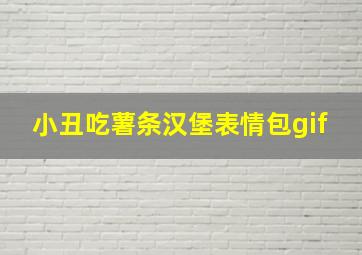 小丑吃薯条汉堡表情包gif